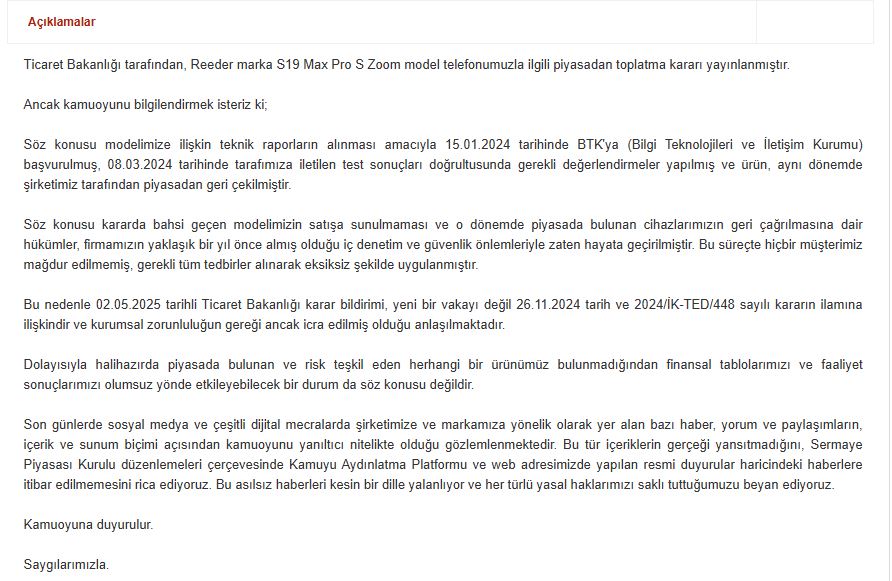 Açıklamalar

Ticaret Bakanlığı tarafından, Reeder marka S19 Max Pro S Zoom model telefonumuzla ilgili piyasadan toplatma kararı yayınlanmıştır.

Ancak kamuoyunu bilgilendirmek isteriz ki;

Söz konusu modelimize ilişkin teknik raporların alınması amacıyla 15.01.2024 tarihinde BTK'ya (Bilgi Teknolojileri ve İletişim Kurumu) başvurulmuş, 08.03.2024 tarihinde tarafımıza iletilen test sonuçları doğrultusunda gerekli değerlendirmeler yapılmış ve ürün, aynı dönemde şirketimiz tarafından piyasadan geri çekilmiştir.

Söz konusu kararda bahsi geçen modelimizin satışa sunulmaması ve o dönemde piyasada bulunan cihazlarımızın geri çağrılmasına dair hükümler, firmamızın yaklaşık bir yıl önce almış olduğu iç denetim ve güvenlik önlemleriyle zaten hayata geçirilmiştir. Bu süreçte hiçbir müşterimiz mağdur edilmemiş, gerekli tüm tedbirler alınarak eksiksiz şekilde uygulanmıştır.

Bu nedenle 02.05.2025 tarihli Ticaret Bakanlığı karar bildirimi, yeni bir vakayı değil 26.11.2024 tarih ve 2024/İK-TED/448 sayılı kararın ilamına ilişkindir ve kurumsal zorunluluğun gereği ancak icra edilmiş olduğu anlaşılmaktadır.

Dolayısıyla halihazırda piyasada bulunan ve risk teşkil eden herhangi bir ürünümüz bulunmadığından finansal tablolarımızı ve faaliyet sonuçlarımızı olumsuz yönde etkileyebilecek bir durum da söz konusu değildir.

Son günlerde sosyal medya ve çeşitli dijital mecralarda şirketimize ve markamıza yönelik olarak yer alan bazı haber, yorum ve paylaşımların, içerik ve sunum biçimi açısından kamuoyunu yanıltıcı nitelikte olduğu gözlemlenmektedir. Bu tür içeriklerin gerçeği yansıtmadığını, Sermaye Piyasası Kurulu düzenlemeleri çerçevesinde Kamuyu Aydınlatma Platformu ve web adresimizde yapılan resmi duyurular haricindeki haberlere itibar edilmemesini rica ediyoruz. Bu asılsız haberleri kesin bir dille yalanlıyor ve her türlü yasal haklarımızı saklı tuttuğumuzu beyan ediyoruz.

Kamuoyuna duyurulur.

Saygılarımızla.